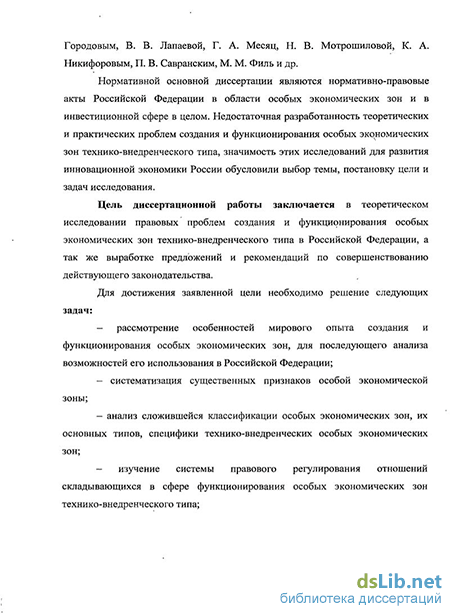 Городовым, В. В. Лапаевой, Г. А. Месяц, Н. В. Мотрошиловой, К. А. Никифоровым, П. В. Савранским, М. М. Филь и др.

Нормативной основной диссертации являются нормативно-правовые акты Российской Федерации в области особых экономических зон и в инвестиционной сфере в целом. Недостаточная разработанность теоретических и практических проблем создания и функционирования особых экономических зон технико-внедренческого типа, значимость этих исследований для развития инновационной экономики России обусловили выбор темы, постановку цели и задач исследования.

Цель диссертационной работы заключается в теоретическом исследовании правовых проблем создания и функционирования особых экономических зон технико-внедренческого типа в Российской Федерации, а так же выработке предложений и рекомендаций по совершенствованию действующего законодательства.

Для достижения заявленной цели необходимо решение следующих задач:

– рассмотрение особенностей мирового опыта создания и функционирования особых экономических зон, для последующего анализа возможностей его использования в Российской Федерации;

– систематизация существенных признаков особой экономической зоны;

– анализ сложившейся классификации особых экономических зон, их основных типов, специфики технико-внедренческих особых экономических зон;

– изучение системы правового регулирования отношений складывающихся в сфере функционирования особых экономических зон технико-внедренческого типа;

dsLib.net
библиотека диссертаций